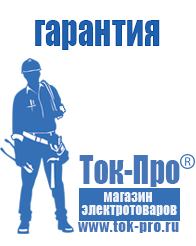 гарантия

Ток-Про®

магазин электротоваров

www.tok-pro.ru